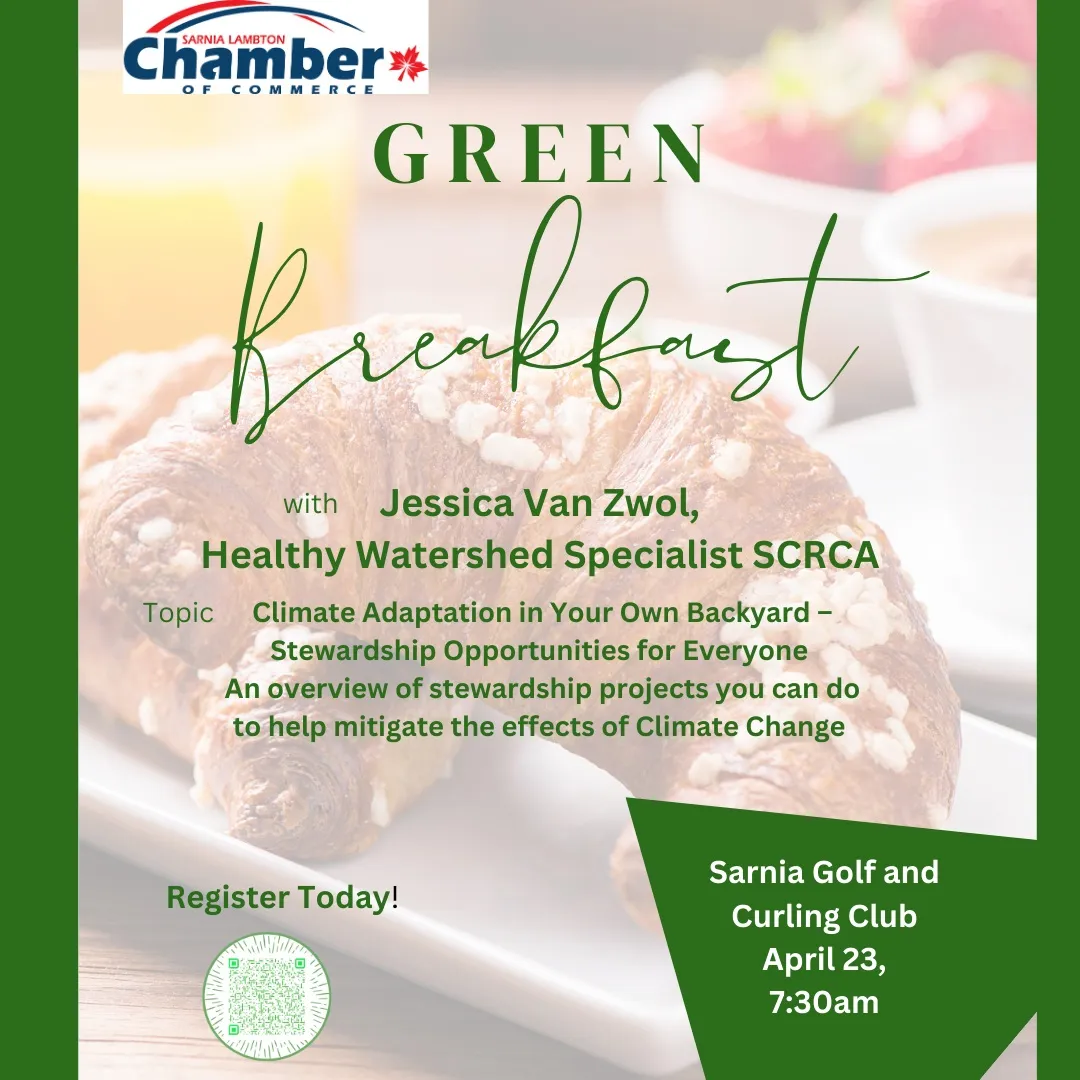 SARNIA LAMBTON
Chamber
OF COMMERCE

GREEN
Breakfast

with Jessica Van Zwol,
Healthy Watershed Specialist SCRCA

Topic Climate Adaptation in Your Own Backyard –
Stewardship Opportunities for Everyone
An overview of stewardship projects you can do
to help mitigate the effects of Climate Change

Register Today!

Sarnia Golf and
Curling Club
April 23,
7:30am